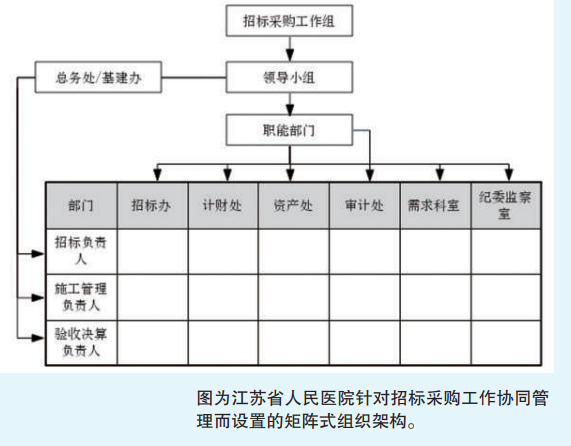 招标采购工作组

总务处/基建办

领导小组

职能部门

| 部门 | 招标办 | 计财处 | 资产处 | 审计处 | 需求科室 | 纪委监察室 |
|---|---|---|---|---|---|---|
| 招标负责人 | | | | | | |
| 施工管理负责人 | | | | | | |
| 验收决算负责人 | | | | | | |

图为江苏省人民医院针对招标采购工作协同管理而设置的矩阵式组织架构。